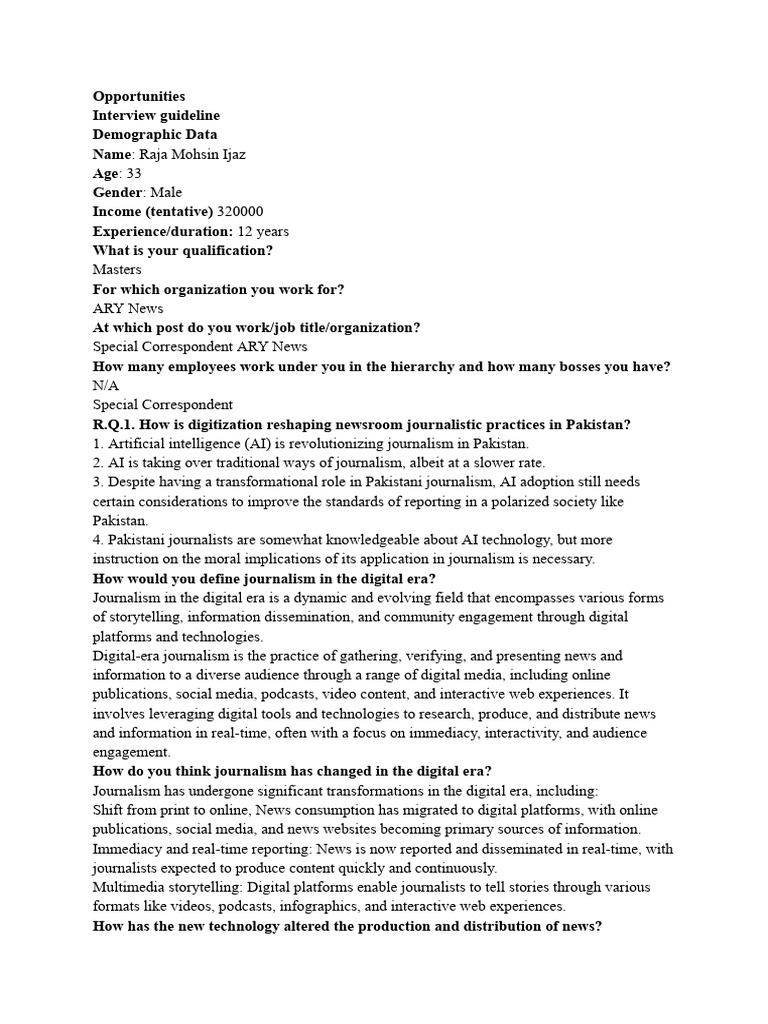 Opportunities
Interview guideline
Demographic Data
Name: Raja Mohsin Ijaz
Age: 33
Gender: Male
Income (tentative) 320000
Experience/duration: 12 years
What is your qualification?
Masters
For which organization you work for?
ARY News
At which post do you work/job title/organization?
Special Correspondent ARY News
How many employees work under you in the hierarchy and how many bosses you have?
N/A
Special Correspondent
R.Q.1. How is digitization reshaping newsroom journalistic practices in Pakistan?
1. Artificial intelligence (AI) is revolutionizing journalism in Pakistan.
2. AI is taking over traditional ways of journalism, albeit at a slower rate.
3. Despite having a transformational role in Pakistani journalism, AI adoption still needs certain considerations to improve the standards of reporting in a polarized society like Pakistan.
4. Pakistani journalists are somewhat knowledgeable about AI technology, but more instruction on the moral implications of its application in journalism is necessary.
How would you define journalism in the digital era?
Journalism in the digital era is a dynamic and evolving field that encompasses various forms of storytelling, information dissemination, and community engagement through digital platforms and technologies.
Digital-era journalism is the practice of gathering, verifying, and presenting news and information to a diverse audience through a range of digital media, including online publications, social media, podcasts, video content, and interactive web experiences. It involves leveraging digital tools and technologies to research, produce, and distribute news and information in real-time, often with a focus on immediacy, interactivity, and audience engagement.
How do you think journalism has changed in the digital era?
Journalism has undergone significant transformations in the digital era, including:
Shift from print to online, News consumption has migrated to digital platforms, with online publications, social media, and news websites becoming primary sources of information.
Immediacy and real-time reporting: News is now reported and disseminated in real-time, with journalists expected to produce content quickly and continuously.
Multimedia storytelling: Digital platforms enable journalists to tell stories through various formats like videos, podcasts, infographics, and interactive web experiences.
How has the new technology altered the production and distribution of news?